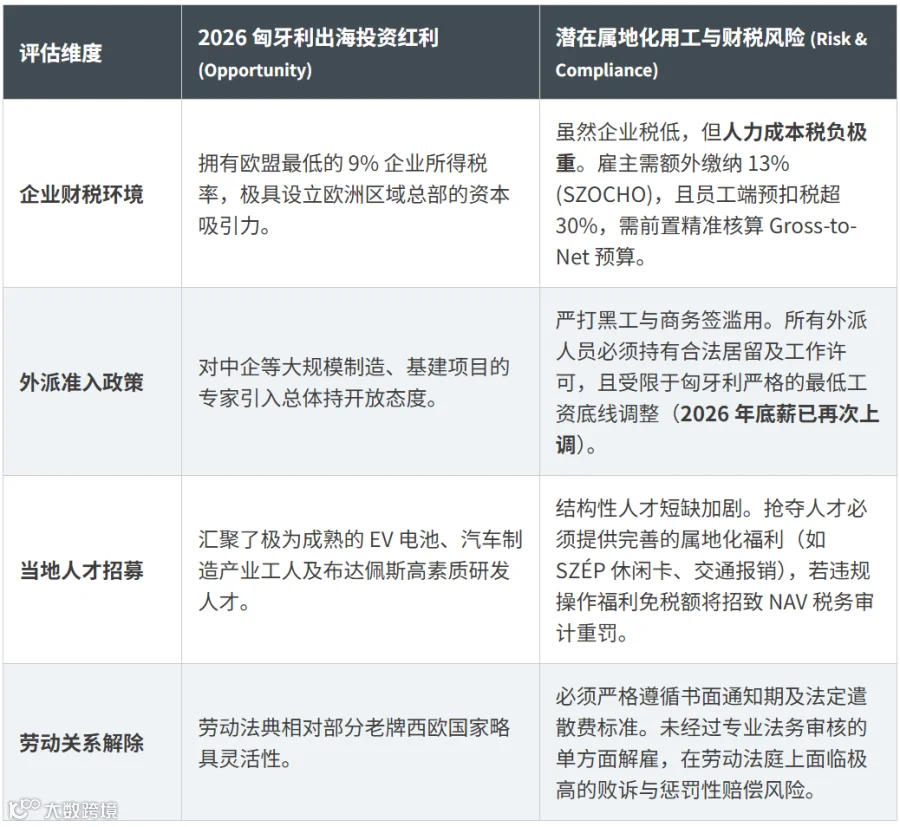 | 评估维度 | 2026 匈牙利出海投资红利 (Opportunity) | 潜在属地化用工与财税风险 (Risk & Compliance) |
|---|---|---|
| 企业财税环境 | 拥有欧盟最低的 9% 企业所得税率，极具设立欧洲区域总部的资本吸引力。 | 虽然企业税低，但人力成本税负极重。雇主需额外缴纳 13% (SZOCHO)，且员工端预扣税超 30%，需前置精准核算 Gross-to-Net 预算。 |
| 外派准入政策 | 对中企等大规模制造、基建项目的专家引入总体持开放态度。 | 严打黑工与商务签滥用。所有外派人员必须持有合法居留及工作许可，且受限于匈牙利严格的最低工资底线调整（2026 年底薪已再次上调）。 |
| 当地人才招募 | 汇聚了极为成熟的 EV 电池、汽车制造产业工人及布达佩斯高素质研发人才。 | 结构性人才短缺加剧。抢夺人才必须提供完善的属地化福利（如 SZÉP 休闲卡、交通报销），若违规操作福利免税额将招致 NAV 税务审计重罚。 |
| 劳动关系解除 | 劳动法典相对部分老牌西欧国家略具灵活性。 | 必须严格遵循书面通知期及法定遣散费标准。未经过专业法务审核的单方面解雇，在劳动法庭上面临极高的败诉与惩罚性赔偿风险。 |

大数跨境